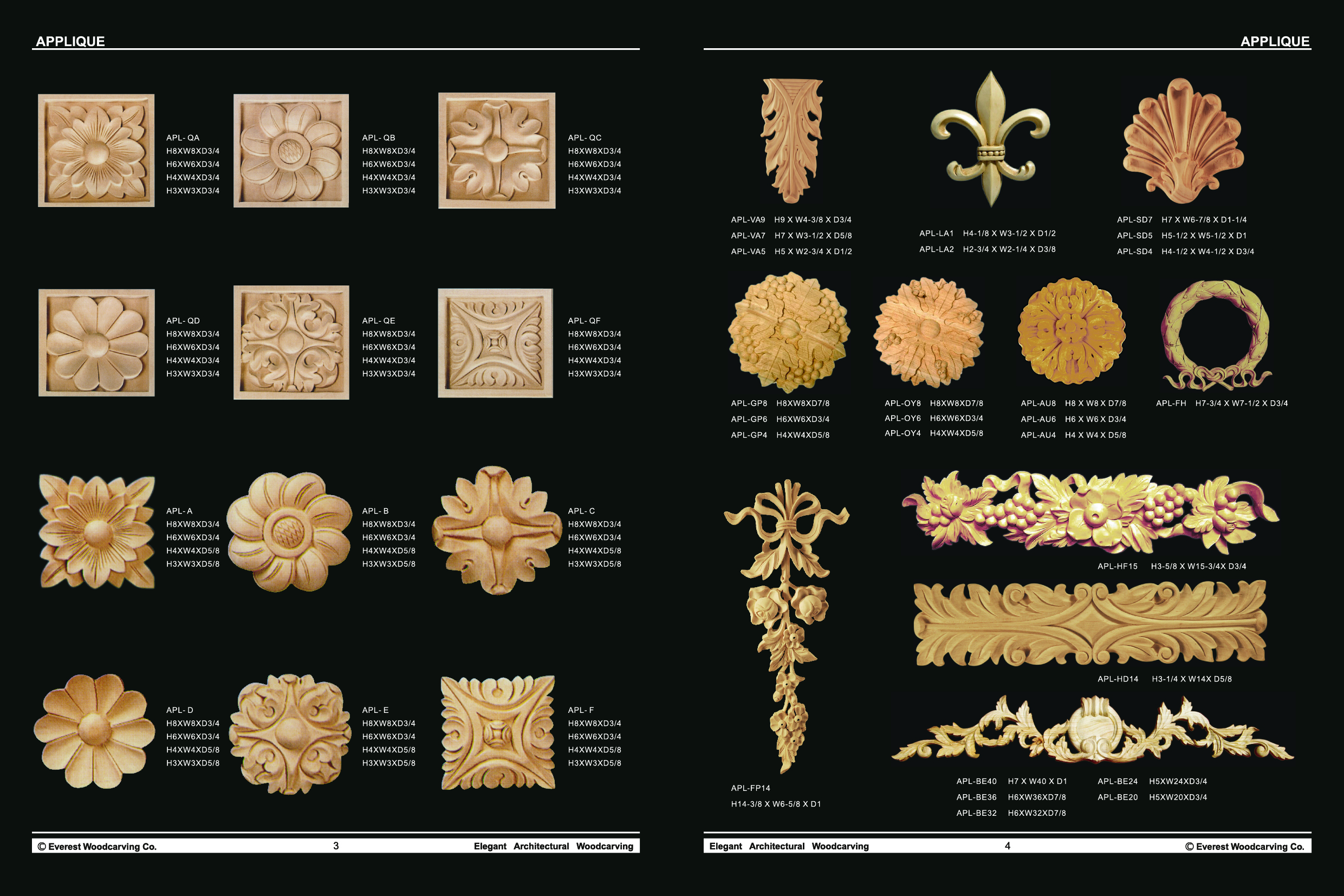 APPLIQUE

APL- QA
H8XW8XD3/4
H6XW6XD3/4
H4XW4XD3/4
H3XW3XD3/4

APL- QB
H8XW8XD3/4
H6XW6XD3/4
H4XW4XD3/4
H3XW3XD3/4

APL- QC
H8XW8XD3/4
H6XW6XD3/4
H4XW4XD3/4
H3XW3XD3/4

APL- QD
H8XW8XD3/4
H6XW6XD3/4
H4XW4XD3/4
H3XW3XD3/4

APL- QE
H8XW8XD3/4
H6XW6XD3/4
H4XW4XD3/4
H3XW3XD3/4

APL- QF
H8XW8XD3/4
H6XW6XD3/4
H4XW4XD3/4
H3XW3XD3/4

APL- A
H8XW8XD3/4
H6XW6XD3/4
H4XW4XD5/8
H3XW3XD5/8

APL- B
H8XW8XD3/4
H6XW6XD3/4
H4XW4XD5/8
H3XW3XD5/8

APL- C
H8XW8XD3/4
H6XW6XD3/4
H4XW4XD5/8
H3XW3XD5/8

APL- D
H8XW8XD3/4
H6XW6XD3/4
H4XW4XD5/8
H3XW3XD5/8

APL- E
H8XW8XD3/4
H6XW6XD3/4
H4XW4XD5/8
H3XW3XD5/8

APL- F
H8XW8XD3/4
H6XW6XD3/4
H4XW4XD5/8
H3XW3XD5/8

© Everest Woodcarving Co. 3 Elegant Architectural Woodcarving

APPLIQUE

APL-VA9 H9 X W4-3/8 X D3/4
APL-VA7 H7 X W3-1/2 X D5/8
APL-VA5 H5 X W2-3/4 X D1/2

APL-LA1 H4-1/8 X W3-1/2 X D1/2
APL-LA2 H2-3/4 X W2-1/4 X D3/8

APL-SD7 H7 X W6-7/8 X D1-1/4
APL-SD5 H5-1/2 X W5-1/2 X D1
APL-SD4 H4-1/2 X W4-1/2 X D3/4

APL-GP8 H8XW8XD7/8
APL-GP6 H6XW6XD3/4
APL-GP4 H4XW4XD5/8

APL-OY8 H8XW8XD7/8
APL-OY6 H6XW6XD3/4
APL-OY4 H4XW4XD5/8

APL-AU8 H8 X W8 X D7/8
APL-AU6 H6 X W6 X D3/4
APL-AU4 H4 X W4 X D5/8

APL-FH H7-3/4 X W7-1/2 X D3/4

APL-HF15 H3-5/8 X W15-3/4X D3/4

APL-HD14 H3-1/4 X W14X D5/8

APL-FP14
H14-3/8 X W6-5/8 X D1

APL-BE40 H7 X W40 X D1
APL-BE36 H6XW36XD7/8
APL-BE32 H6XW32XD7/8
APL-BE24 H5XW24XD3/4
APL-BE20 H5XW20XD3/4

Elegant Architectural Woodcarving 4 © Everest Woodcarving Co.